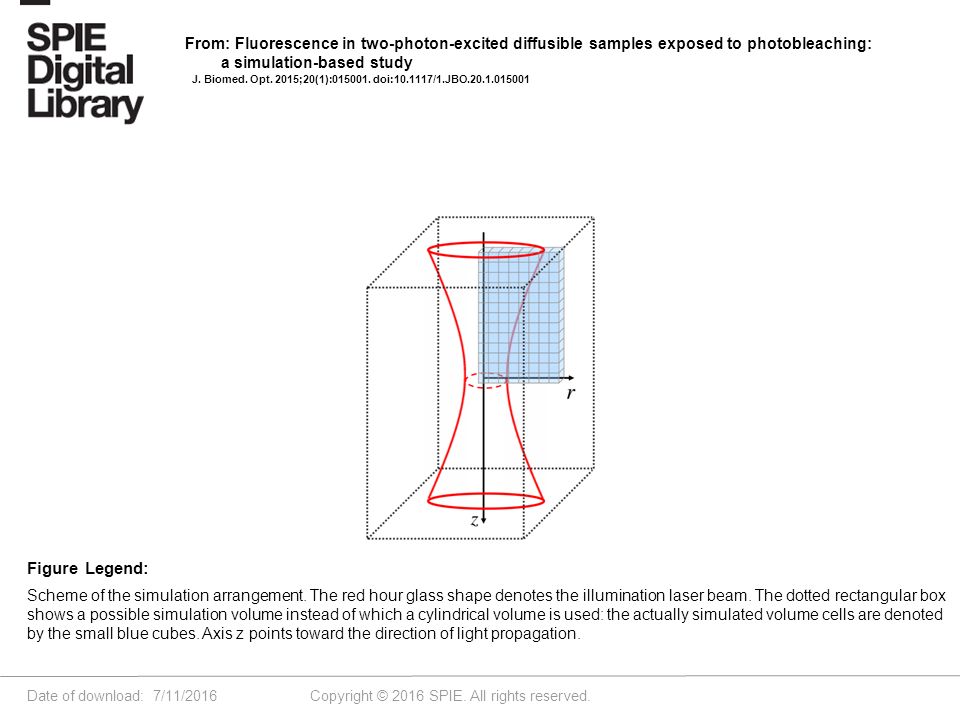 SPIE Digital Library

From: Fluorescence in two-photon-excited diffusible samples exposed to photobleaching: a simulation-based study

J. Biomed. Opt. 2015;20(1):015001. doi:10.1117/1.JBO.20.1.015001

$r$

$z$

Figure Legend:

Scheme of the simulation arrangement. The red hour glass shape denotes the illumination laser beam. The dotted rectangular box shows a possible simulation volume instead of which a cylindrical volume is used: the actually simulated volume cells are denoted by the small blue cubes. Axis z points toward the direction of light propagation.

Date of download: 7/11/2016

Copyright © 2016 SPIE. All rights reserved.